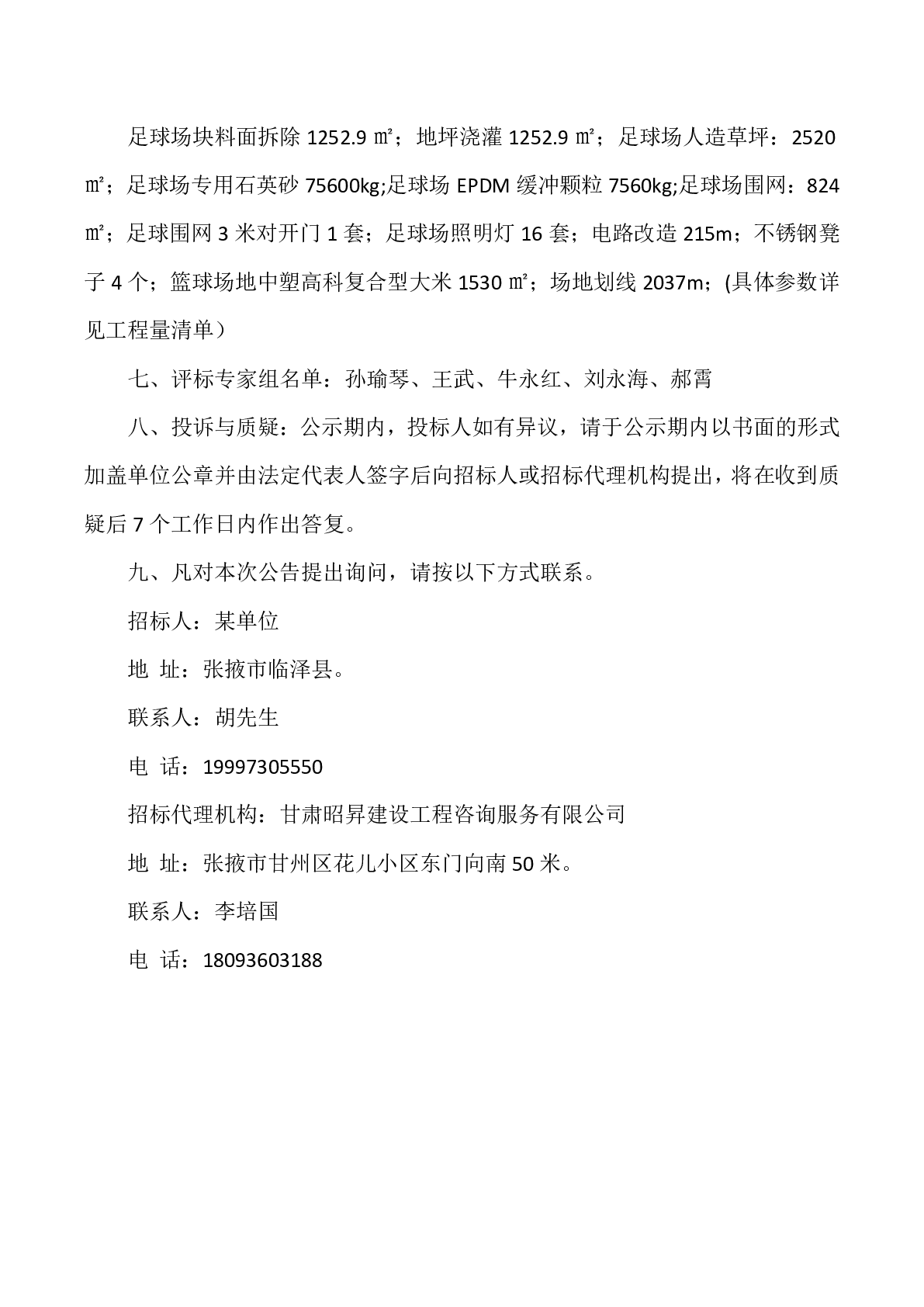 足球场块料面拆除 1252.9 ㎡；地坪浇灌 1252.9 ㎡；足球场人造草坪：2520 ㎡；足球场专用石英砂 75600kg;足球场 EPDM 缓冲颗粒 7560kg;足球场围网：824 ㎡；足球围网 3 米对开门 1 套；足球场照明灯 16 套；电路改造 215m；不锈钢凳子 4 个；篮球场地中塑高科复合型大米 1530 ㎡；场地划线 2037m；(具体参数详见工程量清单）

七、评标专家组名单：孙瑜琴、王武、牛永红、刘永海、郝霄

八、投诉与质疑：公示期内，投标人如有异议，请于公示期内以书面的形式加盖单位公章并由法定代表人签字后向招标人或招标代理机构提出，将在收到质疑后 7 个工作日内作出答复。

九、凡对本次公告提出询问，请按以下方式联系。

招标人：某单位

地 址：张掖市临泽县。

联系人：胡先生

电 话：19997305550

招标代理机构：甘肃昭昇建设工程咨询服务有限公司

地 址：张掖市甘州区花儿小区东门向南 50 米。

联系人：李培国

电 话：18093603188